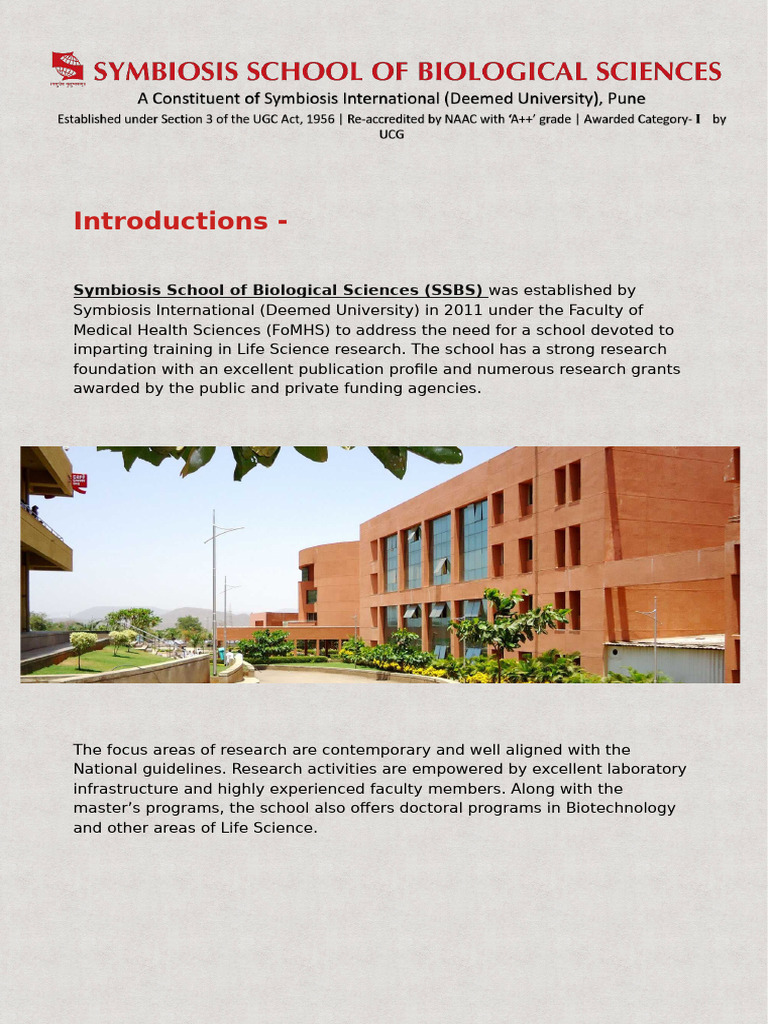 SYMBIOSIS SCHOOL OF BIOLOGICAL SCIENCES
A Constituent of Symbiosis International (Deemed University), Pune
Established under Section 3 of the UGC Act, 1956 | Re-accredited by NAAC with 'A++' grade | Awarded Category- I by UCG

Introductions -

Symbiosis School of Biological Sciences (SSBS) was established by Symbiosis International (Deemed University) in 2011 under the Faculty of Medical Health Sciences (FoMHS) to address the need for a school devoted to imparting training in Life Science research. The school has a strong research foundation with an excellent publication profile and numerous research grants awarded by the public and private funding agencies.

The focus areas of research are contemporary and well aligned with the National guidelines. Research activities are empowered by excellent laboratory infrastructure and highly experienced faculty members. Along with the master's programs, the school also offers doctoral programs in Biotechnology and other areas of Life Science.